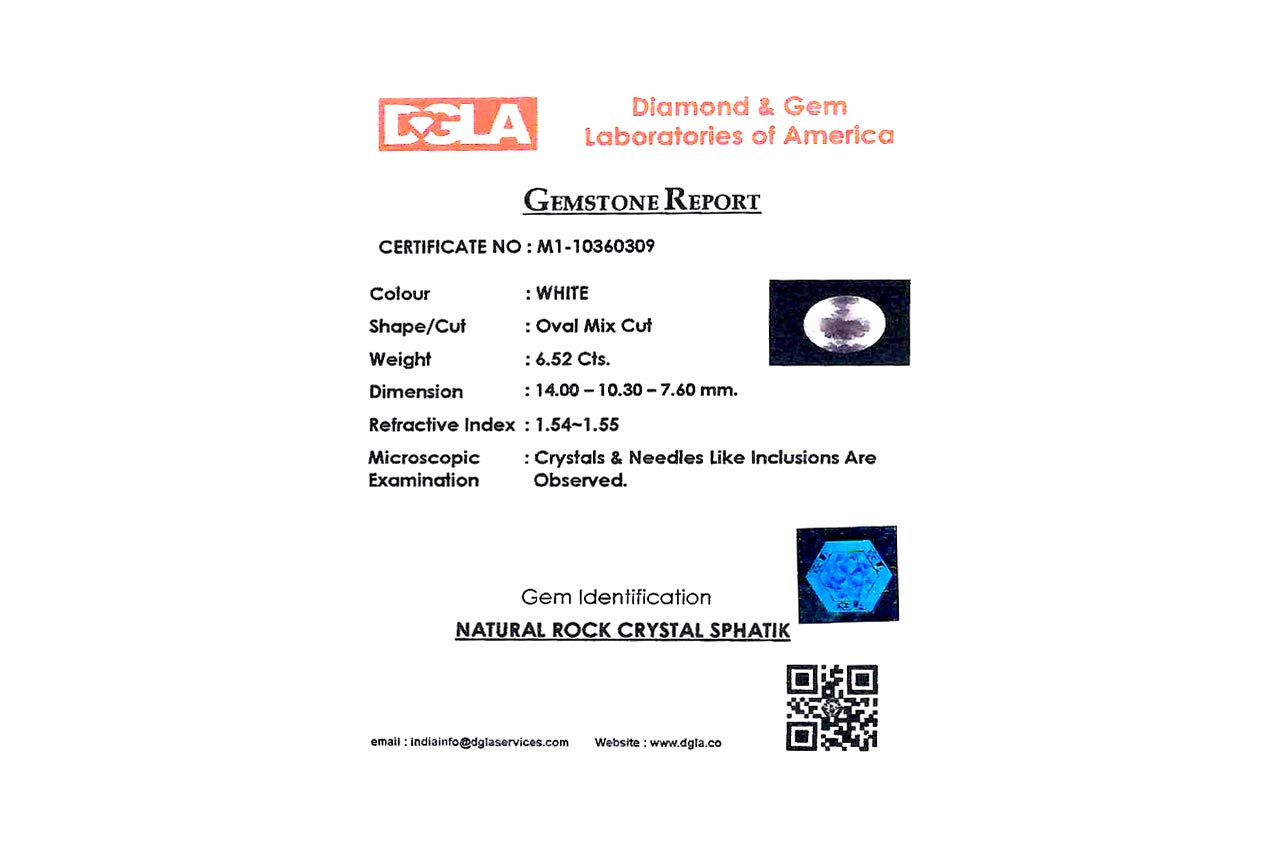 DGLA

Diamond & Gem Laboratories of America

GEMSTONE REPORT

CERTIFICATE NO : M1-10360309

Colour : WHITE

Shape/Cut : Oval Mix Cut

Weight : 6.52 Cts.

Dimension : 14.00 – 10.30 – 7.60 mm.

Refractive Index : 1.54~1.55

Microscopic Examination : Crystals & Needles Like Inclusions Are Observed.

Gem Identification

NATURAL ROCK CRYSTAL SPHATIK

email : indiainfo@dglaservices.com Website : www.dgla.co